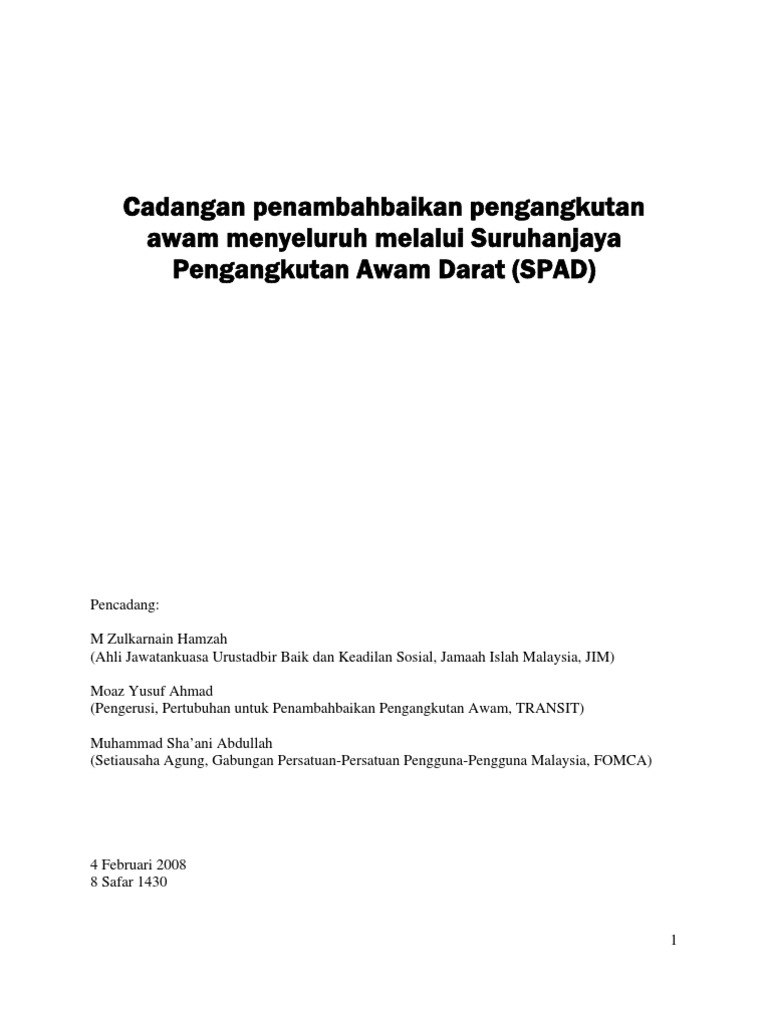 Cadangan penambahbaikan pengangkutan awam menyeluruh melalui Suruhanjaya Pengangkutan Awam Darat (SPAD)

Pencadang:

M Zulkarnain Hamzah
(Ahli Jawatankuasa Urustadbir Baik dan Keadilan Sosial, Jamaah Islah Malaysia, JIM)

Moaz Yusuf Ahmad
(Pengerusi, Pertubuhan untuk Penambahbaikan Pengangkutan Awam, TRANSIT)

Muhammad Sha'ani Abdullah
(Setiausaha Agung, Gabungan Persatuan-Persatuan Pengguna-Pengguna Malaysia, FOMCA)

4 Februari 2008
8 Safar 1430

1